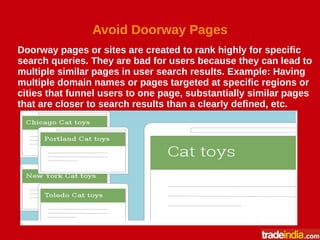 Avoid Doorway Pages

Doorway pages or sites are created to rank highly for specific search queries. They are bad for users because they can lead to multiple similar pages in user search results. Example: Having multiple domain names or pages targeted at specific regions or cities that funnel users to one page, substantially similar pages that are closer to search results than a clearly defined, etc.

Chicago Cat toys

Portland Cat toys

New York Cat toys

Toledo Cat toys

Cat toys

tradeindia.com